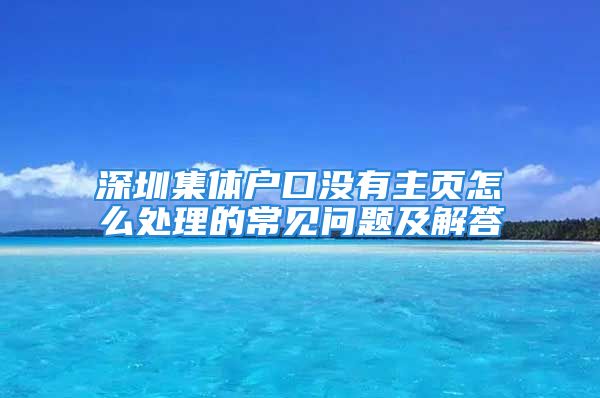 深圳集体户口没有主页怎么处理的常见问题及解答